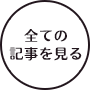 全ての
記事を見る